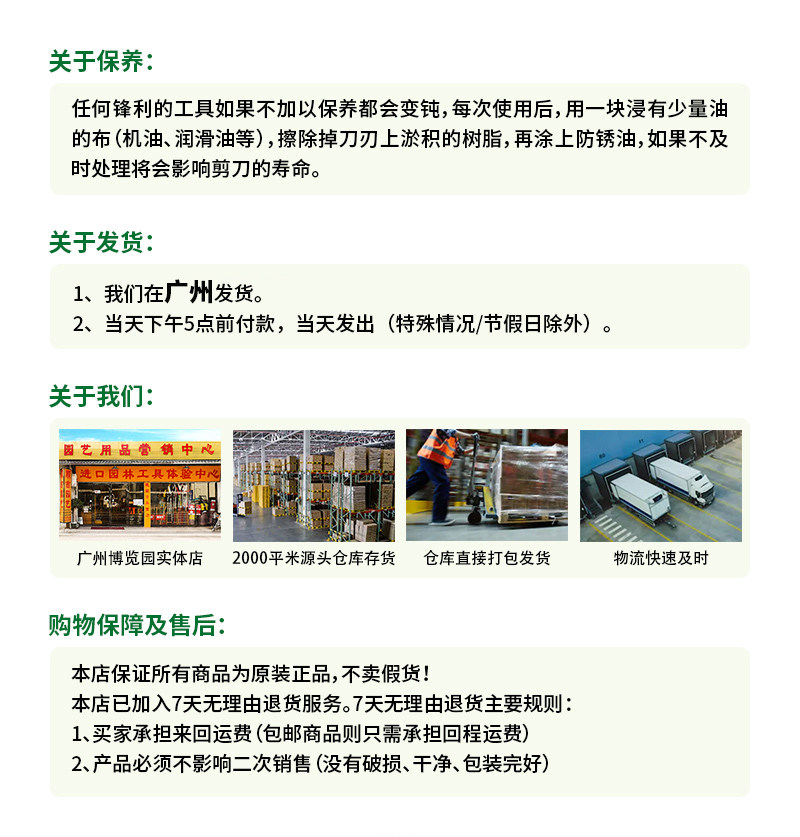 关于保养:

任何锋利的工具如果不加以保养都会变钝,每次使用后,用一块浸有少量油的布(机油、润滑油等),擦除掉刀刃上淤积的树脂,再涂上防锈油,如果不及时处理将会影响剪刀的寿命。

关于发货:

1、我们在广州发货。
2、当天下午5点前付款,当天发出(特殊情况/节假日除外)。

关于我们:

园艺用品营销中心
进口园林工具体验中心

广州博览园实体店

2000平米源头仓库存货

仓库直接打包发货

物流快速及时

购物保障及售后:

本店保证所有商品为原装正品,不卖假货!
本店已加入7天无理由退货服务。7天无理由退货主要规则:
1、买家承担来回运费(包邮商品则只需承担回程运费)
2、产品必须不影响二次销售(没有破损、干净、包装完好)